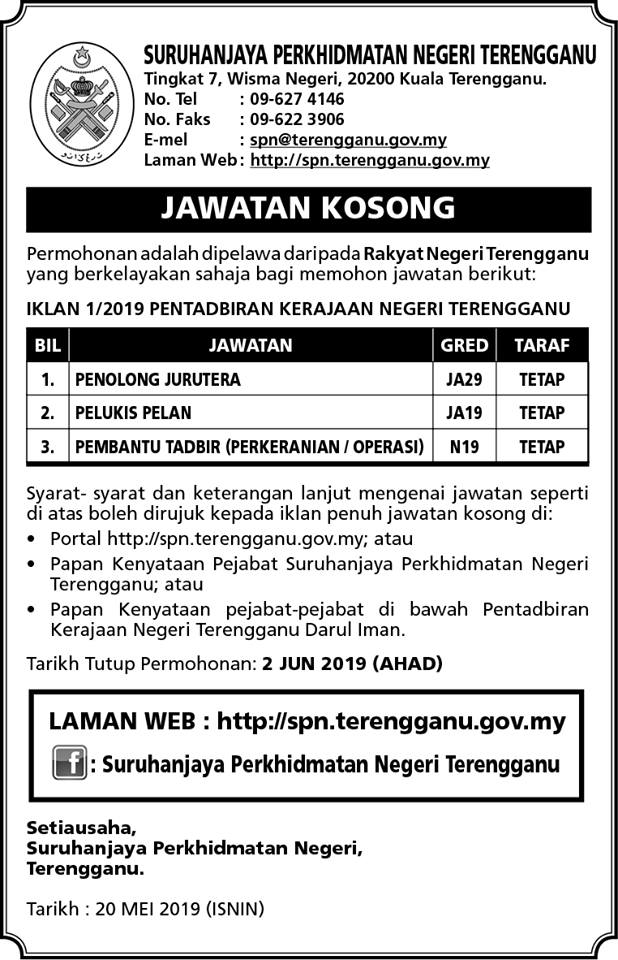 SURUHANJAYA PERKHIDMATAN NEGERI TERENGGANU
Tingkat 7, Wisma Negeri, 20200 Kuala Terengganu.
No. Tel : 09-627 4146
No. Faks : 09-622 3906
E-mel : spn@terengganu.gov.my
Laman Web : http://spn.terengganu.gov.my

JAWATAN KOSONG

Permohonan adalah dipelawa daripada Rakyat Negeri Terengganu yang berkelayakan sahaja bagi memohon jawatan berikut:

IKLAN 1/2019 PENTADBIRAN KERAJAAN NEGERI TERENGGANU

| BIL | JAWATAN | GRED | TARAF |
|---|---|---|---|
| 1. | PENOLONG JURUTERA | JA29 | TETAP |
| 2. | PELUKIS PELAN | JA19 | TETAP |
| 3. | PEMBANTU TADBIR (PERKERANIAN / OPERASI) | N19 | TETAP |

Syarat- syarat dan keterangan lanjut mengenai jawatan seperti di atas boleh dirujuk kepada iklan penuh jawatan kosong di:
• Portal http://spn.terengganu.gov.my; atau
• Papan Kenyataan Pejabat Suruhanjaya Perkhidmatan Negeri Terengganu; atau
• Papan Kenyataan pejabat-pejabat di bawah Pentadbiran Kerajaan Negeri Terengganu Darul Iman.

Tarikh Tutup Permohonan: 2 JUN 2019 (AHAD)

LAMAN WEB : http://spn.terengganu.gov.my
f : Suruhanjaya Perkhidmatan Negeri Terengganu

Setiausaha,
Suruhanjaya Perkhidmatan Negeri,
Terengganu.

Tarikh : 20 MEI 2019 (ISNIN)